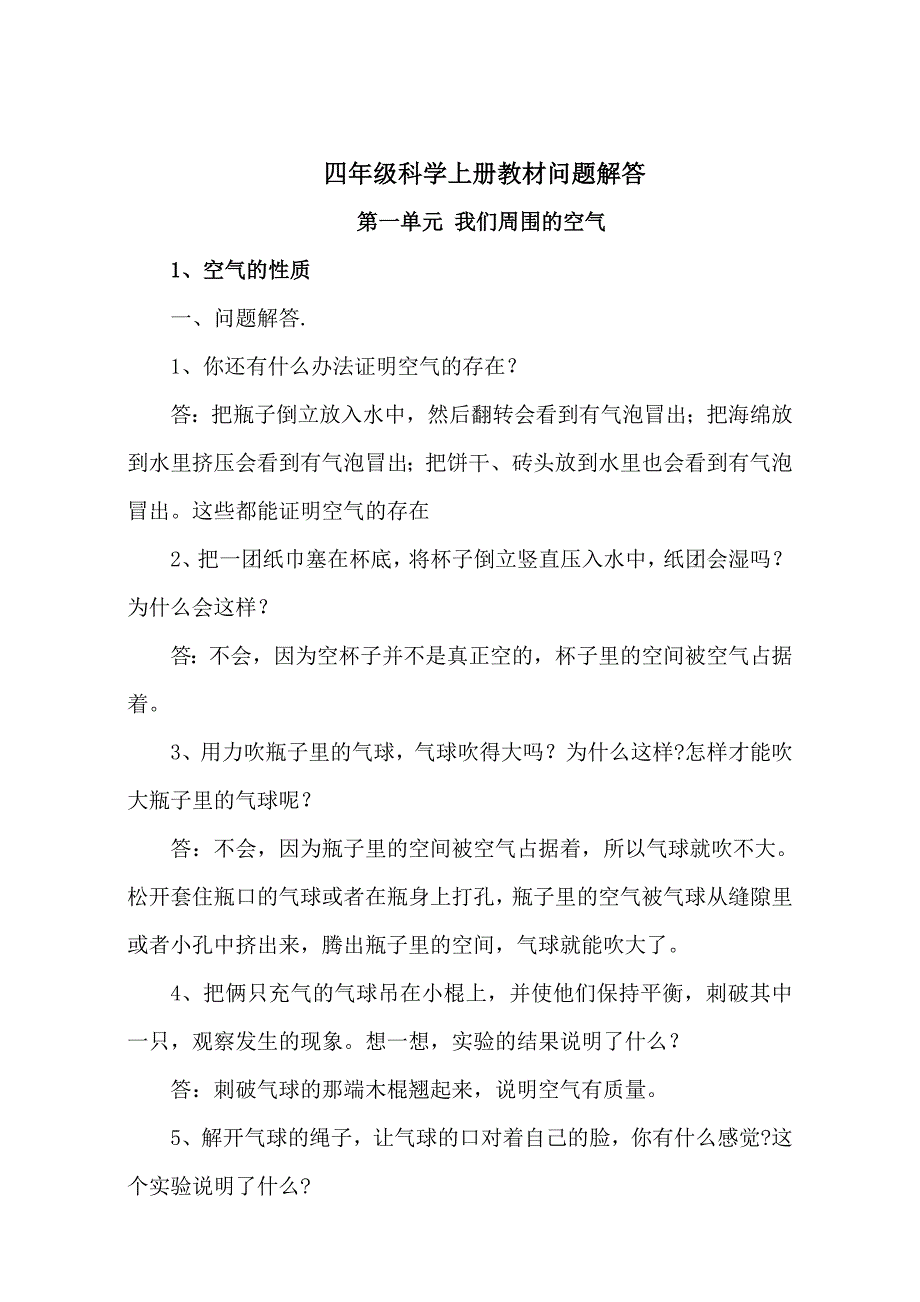 四年级科学上册教材问题解答

第一单元 我们周围的空气

1、空气的性质

一、问题解答.

1、你还有什么办法证明空气的存在？

答：把瓶子倒立放入水中，然后翻转会看到有气泡冒出；把海绵放到水里挤压会看到有气泡冒出；把饼干、砖头放到水里也会看到有气泡冒出。这些都能证明空气的存在

2、把一团纸巾塞在杯底，将杯子倒立竖直压入水中，纸团会湿吗？为什么会这样？

答：不会，因为空杯子并不是真正空的，杯子里的空间被空气占据着。

3、用力吹瓶子里的气球，气球吹得大吗？为什么这样?怎样才能吹大瓶子里的气球呢？

答：不会，因为瓶子里的空间被空气占据着，所以气球就吹不大。松开套住瓶口的气球或者在瓶身上打孔，瓶子里的空气被气球从缝隙里或者小孔中挤出来，腾出瓶子里的空间，气球就能吹大了。

4、把俩只充气的气球吊在小棍上，并使他们保持平衡，刺破其中一只，观察发生的现象。想一想，实验的结果说明了什么？

答：刺破气球的那端木棍翘起来，说明空气有质量。

5、解开气球的绳子，让气球的口对着自己的脸，你有什么感觉?这个实验说明了什么?